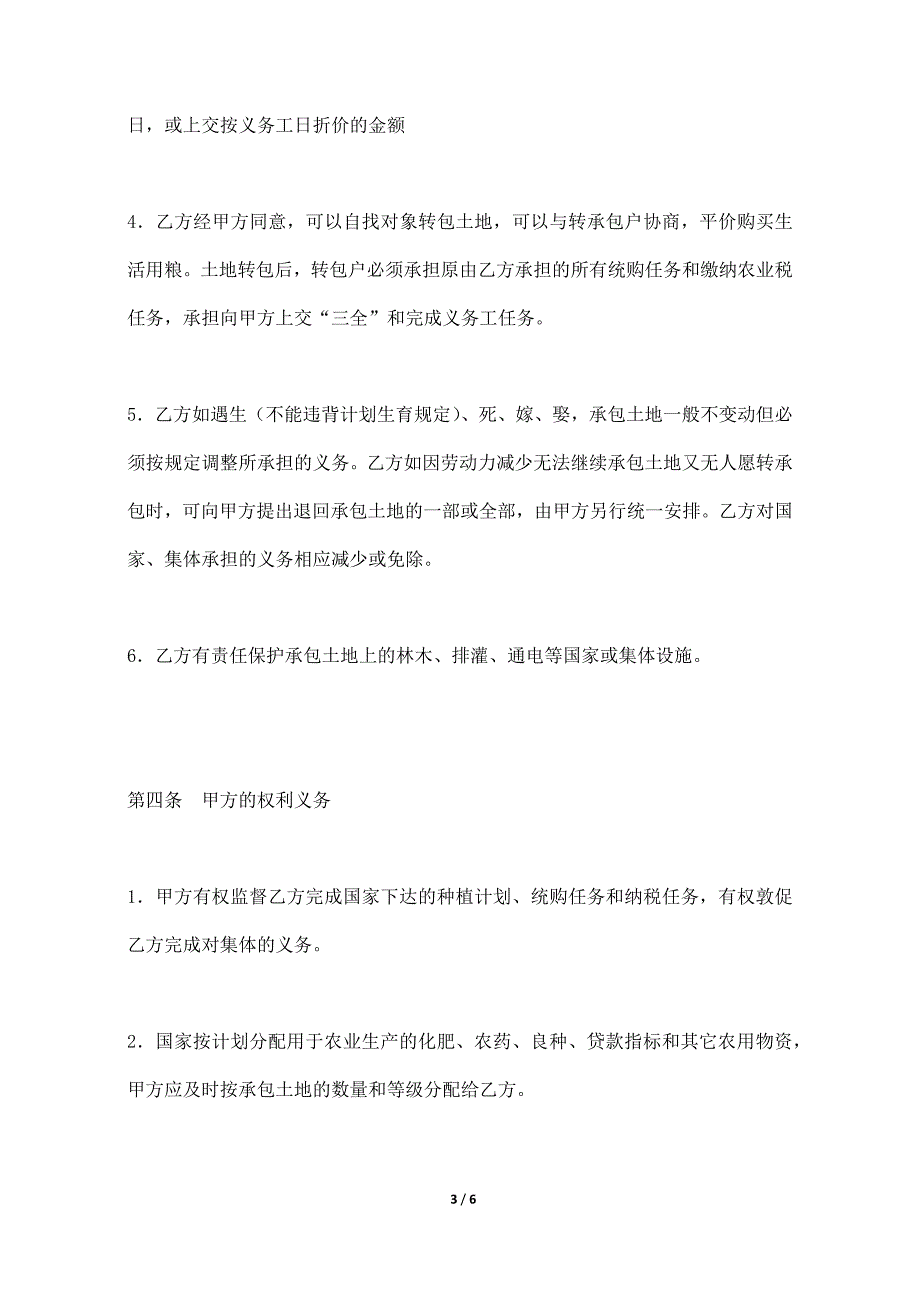 日，或上交按义务工日折价的金额

4．乙方经甲方同意，可以自找对象转包土地，可以与转承包户协商，平价购买生活用粮。土地转包后，转包户必须承担原由乙方承担的所有统购任务和缴纳农业税任务，承担向甲方上交“三全”和完成义务工任务。

5．乙方如遇生（不能违背计划生育规定）、死、嫁、娶，承包土地一般不变动但必须按规定调整所承担的义务。乙方如因劳动力减少无法继续承包土地又无人愿转承包时，可向甲方提出退回承包土地的一部或全部，由甲方另行统一安排。乙方对国家、集体承担的义务相应减少或免除。

6．乙方有责任保护承包土地上的林木、排灌、通电等国家或集体设施。

第四条　甲方的权利义务

1．甲方有权监督乙方完成国家下达的种植计划、统购任务和纳税任务，有权敦促乙方完成对集体的义务。

2．国家按计划分配用于农业生产的化肥、农药、良种、贷款指标和其它农用物资，甲方应及时按承包土地的数量和等级分配给乙方。

3 / 6